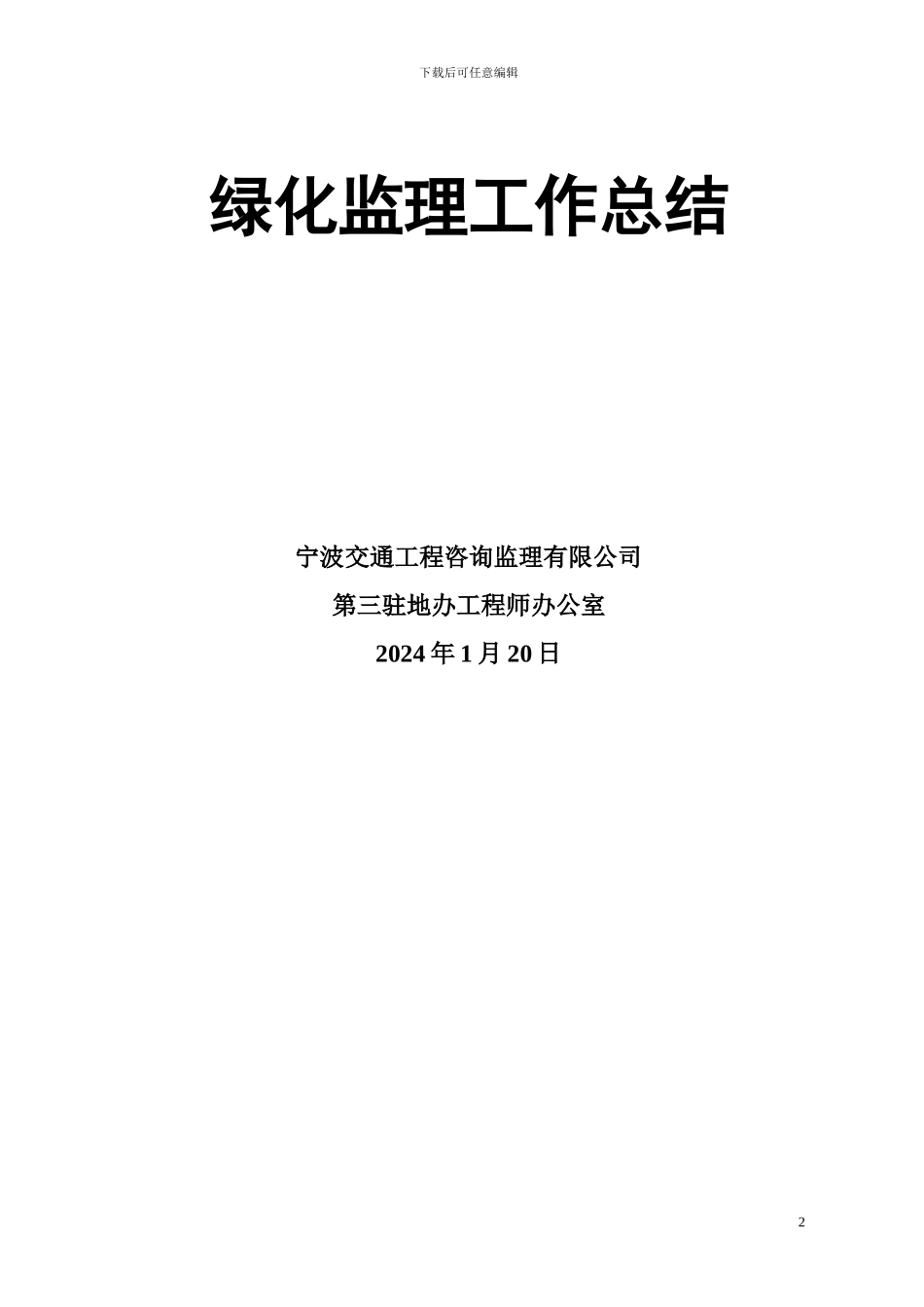 下载后可任意编辑

绿化监理工作总结

宁波交通工程咨询监理有限公司

第三驻地办工程师办公室

2024 年 1 月 20 日

2